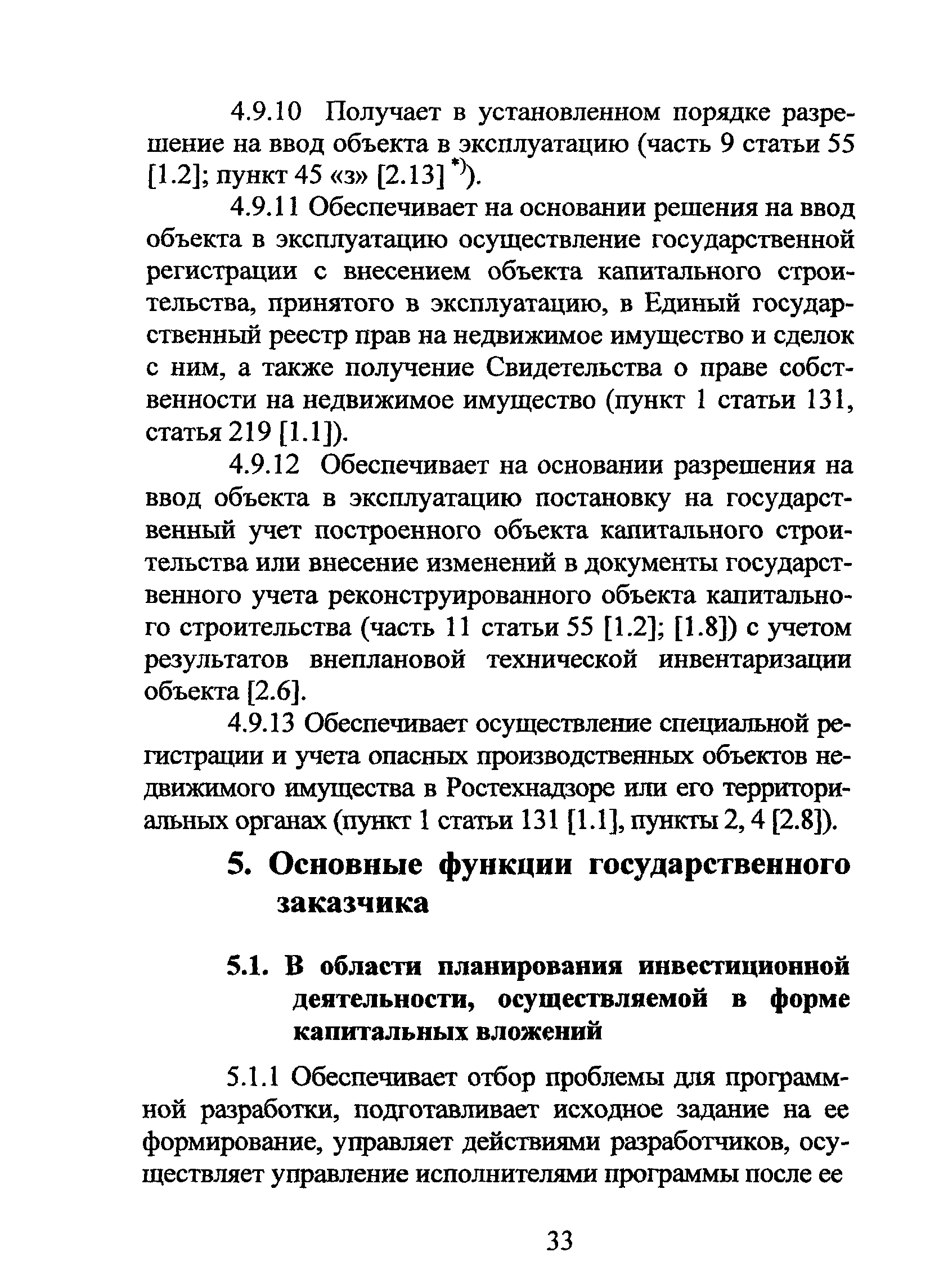 4.9.10 Получает в установленном порядке разрешение на ввод объекта в эксплуатацию (часть 9 статьи 55 [1.2]; пункт 45 «з» [2.13] $^{*)}$).

4.9.11 Обеспечивает на основании решения на ввод объекта в эксплуатацию осуществление государственной регистрации с внесением объекта капитального строительства, принятого в эксплуатацию, в Единый государственный реестр прав на недвижимое имущество и сделок с ним, а также получение Свидетельства о праве собственности на недвижимое имущество (пункт 1 статьи 131, статья 219 [1.1]).

4.9.12 Обеспечивает на основании разрешения на ввод объекта в эксплуатацию постановку на государственный учет построенного объекта капитального строительства или внесение изменений в документы государственного учета реконструированного объекта капитального строительства (часть 11 статьи 55 [1.2]; [1.8]) с учетом результатов внеплановой технической инвентаризации объекта [2.6].

4.9.13 Обеспечивает осуществление специальной регистрации и учета опасных производственных объектов недвижимого имущества в Ростехнадзоре или его территориальных органах (пункт 1 статьи 131 [1.1], пункты 2, 4 [2.8]).

5. Основные функции государственного заказчика

5.1. В области планирования инвестиционной деятельности, осуществляемой в форме капитальных вложений

5.1.1 Обеспечивает отбор проблемы для программной разработки, подготавливает исходное задание на ее формирование, управляет действиями разработчиков, осуществляет управление исполнителями программы после ее

33